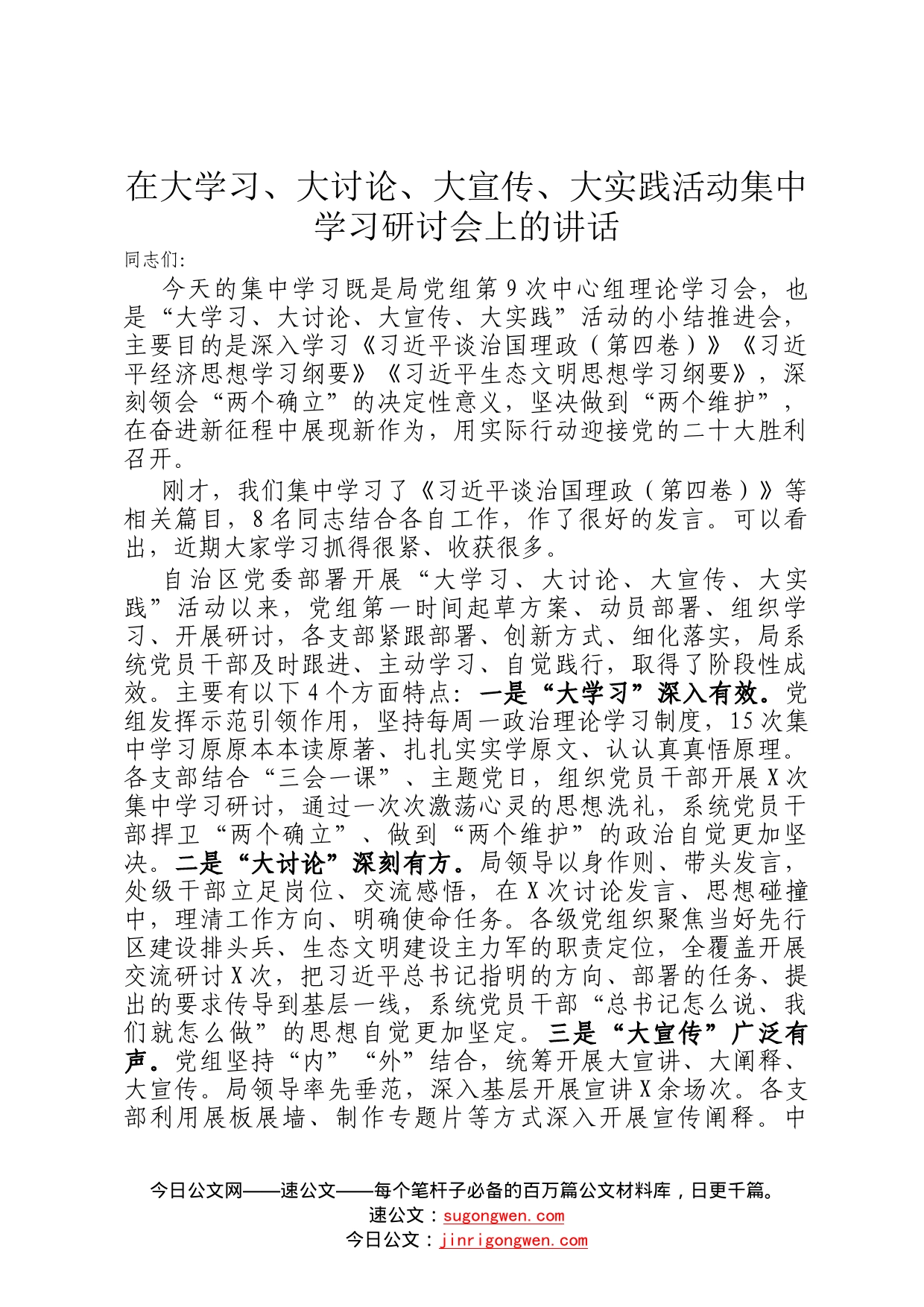 在大学习、大讨论、大宣传、大实践活动集中学习研讨会上的讲话

同志们:

今天的集中学习既是局党组第9次中心组理论学习会，也是“大学习、大讨论、大宣传、大实践”活动的小结推进会，主要目的是深入学习《习近平谈治国理政（第四卷）》《习近平经济思想学习纲要》《习近平生态文明思想学习纲要》，深刻领会“两个确立”的决定性意义，坚决做到“两个维护”，在奋进新征程中展现新作为，用实际行动迎接党的二十大胜利召开。

刚才，我们集中学习了《习近平谈治国理政（第四卷）》等相关篇目，8名同志结合各自工作，作了很好的发言。可以看出，近期大家学习抓得很紧、收获很多。

自治区党委部署开展“大学习、大讨论、大宣传、大实践”活动以来，党组第一时间起草方案、动员部署、组织学习、开展研讨，各支部紧跟部署、创新方式、细化落实，局系统党员干部及时跟进、主动学习、自觉践行，取得了阶段性成效。主要有以下4个方面特点：一是“大学习”深入有效。党组发挥示范引领作用，坚持每周一政治理论学习制度，15次集中学习原原本本读原著、扎扎实实学原文、认认真真悟原理。各支部结合“三会一课”、主题党日，组织党员干部开展X次集中学习研讨，通过一次次激荡心灵的思想洗礼，系统党员干部捍卫“两个确立”、做到“两个维护”的政治自觉更加坚决。二是“大讨论”深刻有方。局领导以身作则、带头发言，处级干部立足岗位、交流感悟，在X次讨论发言、思想碰撞中，理清工作方向、明确使命任务。各级党组织聚焦当好先行区建设排头兵、生态文明建设主力军的职责定位，全覆盖开展交流研讨X次，把习近平总书记指明的方向、部署的任务、提出的要求传导到基层一线，系统党员干部“总书记怎么说、我们就怎么做”的思想自觉更加坚定。三是“大宣传”广泛有声。党组坚持“内”“外”结合，统筹开展大宣讲、大阐释、大宣传。局领导率先垂范，深入基层开展宣讲X余场次。各支部利用展板展墙、制作专题片等方式深入开展宣传阐释。中

今日公文网——速公文——每个笔杆子必备的百万篇公文材料库，日更千篇。
速公文：sugongwen.com
今日公文：jinrigongwen.com